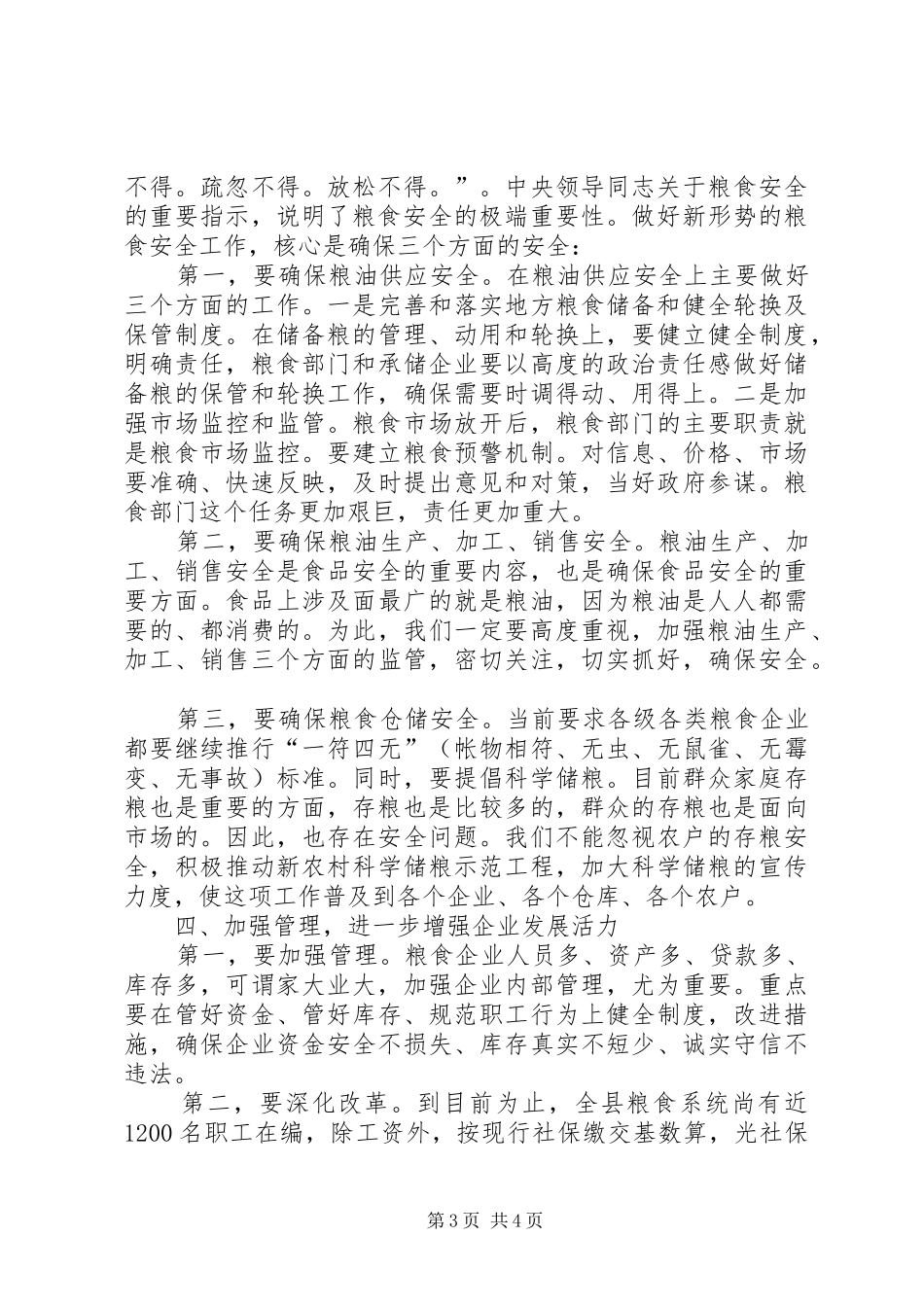 不得。疏忽不得。放松不得。”。中央领导同志关于粮食安全的重要指示，说明了粮食安全的极端重要性。做好新形势的粮食安全工作，核心是确保三个方面的安全：

第一，要确保粮油供应安全。在粮油供应安全上主要做好三个方面的工作。一是完善和落实地方粮食储备和健全轮换及保管制度。在储备粮的管理、动用和轮换上，要健立健全制度，明确责任，粮食部门和承储企业要以高度的政治责任感做好储备粮的保管和轮换工作，确保需要时调得动、用得上。二是加强市场监控和监管。粮食市场放开后，粮食部门的主要职责就是粮食市场监控。要建立粮食预警机制。对信息、价格、市场要准确、快速反映，及时提出意见和对策，当好政府参谋。粮食部门这个任务更加艰巨，责任更加重大。

第二，要确保粮油生产、加工、销售安全。粮油生产、加工、销售安全是食品安全的重要内容，也是确保食品安全的重要方面。食品上涉及面最广的就是粮油，因为粮油是人人都需要的、都消费的。为此，我们一定要高度重视，加强粮油生产、加工、销售三个方面的监管，密切关注，切实抓好，确保安全。

第三，要确保粮食仓储安全。当前要求各级各类粮食企业都要继续推行“一符四无”（帐物相符、无虫、无鼠雀、无霉变、无事故）标准。同时，要提倡科学储粮。目前群众家庭存粮也是重要的方面，存粮也是比较多的，群众的存粮也是面向市场的。因此，也存在安全问题。我们不能忽视农户的存粮安全，积极推动新农村科学储粮示范工程，加大科学储粮的宣传力度，使这项工作普及到各个企业、各个仓库、各个农户。

四、加强管理，进一步增强企业发展活力

第一，要加强管理。粮食企业人员多、资产多、贷款多、库存多，可谓家大业大，加强企业内部管理，尤为重要。重点要在管好资金、管好库存、规范职工行为上健全制度，改进措施，确保企业资金安全不损失、库存真实不短少、诚实守信不违法。

第二，要深化改革。到目前为止，全县粮食系统尚有近1200名职工在编，除工资外，按现行社保缴交基数算，光社保

第3页 共4页